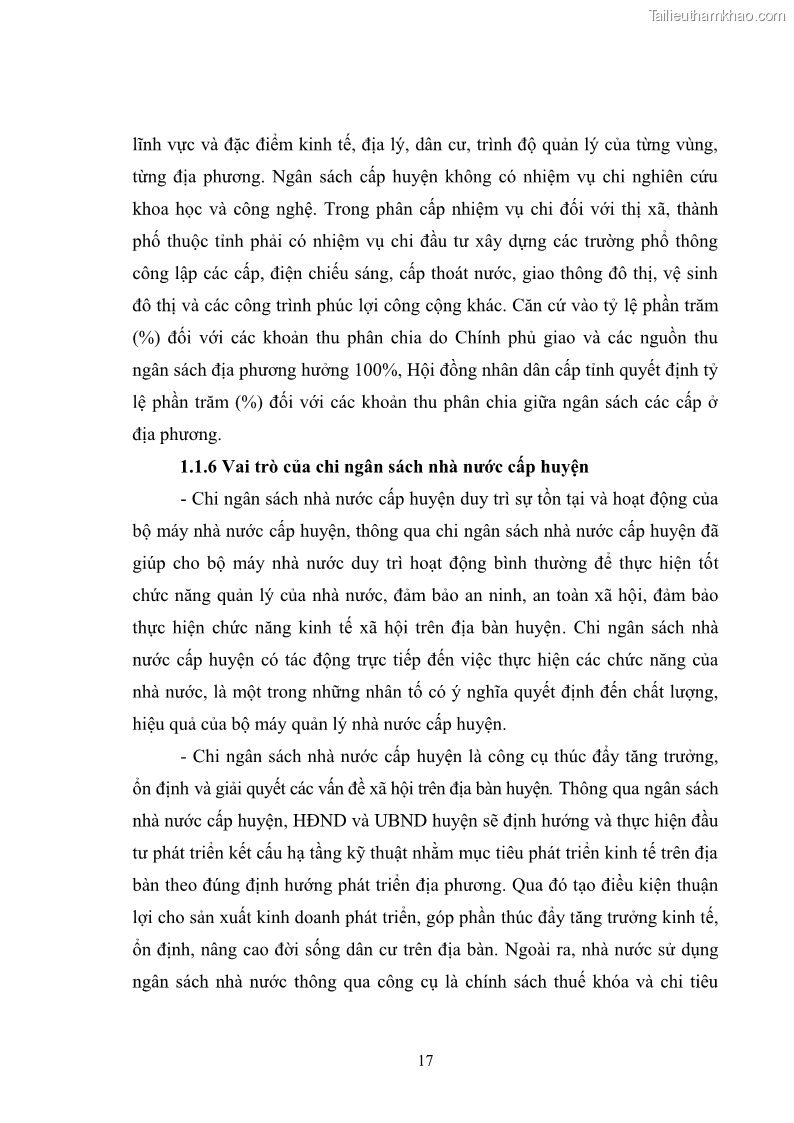 Tailieuthamkhao.com

lĩnh vực và đặc điểm kinh tế, địa lý, dân cư, trình độ quản lý của từng vùng, từng địa phương. Ngân sách cấp huyện không có nhiệm vụ chi nghiên cứu khoa học và công nghệ. Trong phân cấp nhiệm vụ chi đối với thị xã, thành phố thuộc tỉnh phải có nhiệm vụ chi đầu tư xây dựng các trường phổ thông công lập các cấp, điện chiếu sáng, cấp thoát nước, giao thông đô thị, vệ sinh đô thị và các công trình phúc lợi công cộng khác. Căn cứ vào tỷ lệ phần trăm (%) đối với các khoản thu phân chia do Chính phủ giao và các nguồn thu ngân sách địa phương hưởng 100%, Hội đồng nhân dân cấp tỉnh quyết định tỷ lệ phần trăm (%) đối với các khoản thu phân chia giữa ngân sách các cấp ở địa phương.

1.1.6 Vai trò của chi ngân sách nhà nước cấp huyện

- Chi ngân sách nhà nước cấp huyện duy trì sự tồn tại và hoạt động của bộ máy nhà nước cấp huyện, thông qua chi ngân sách nhà nước cấp huyện đã giúp cho bộ máy nhà nước duy trì hoạt động bình thường để thực hiện tốt chức năng quản lý của nhà nước, đảm bảo an ninh, an toàn xã hội, đảm bảo thực hiện chức năng kinh tế xã hội trên địa bàn huyện. Chi ngân sách nhà nước cấp huyện có tác động trực tiếp đến việc thực hiện các chức năng của nhà nước, là một trong những nhân tố có ý nghĩa quyết định đến chất lượng, hiệu quả của bộ máy quản lý nhà nước cấp huyện.

- Chi ngân sách nhà nước cấp huyện là công cụ thúc đẩy tăng trưởng, ổn định và giải quyết các vấn đề xã hội trên địa bàn huyện. Thông qua ngân sách nhà nước cấp huyện, HĐND và UBND huyện sẽ định hướng và thực hiện đầu tư phát triển kết cấu hạ tầng kỹ thuật nhằm mục tiêu phát triển kinh tế trên địa bàn theo đúng định hướng phát triển địa phương. Qua đó tạo điều kiện thuận lợi cho sản xuất kinh doanh phát triển, góp phần thúc đẩy tăng trưởng kinh tế, ổn định, nâng cao đời sống dân cư trên địa bàn. Ngoài ra, nhà nước sử dụng ngân sách nhà nước thông qua công cụ là chính sách thuế khóa và chi tiêu

17